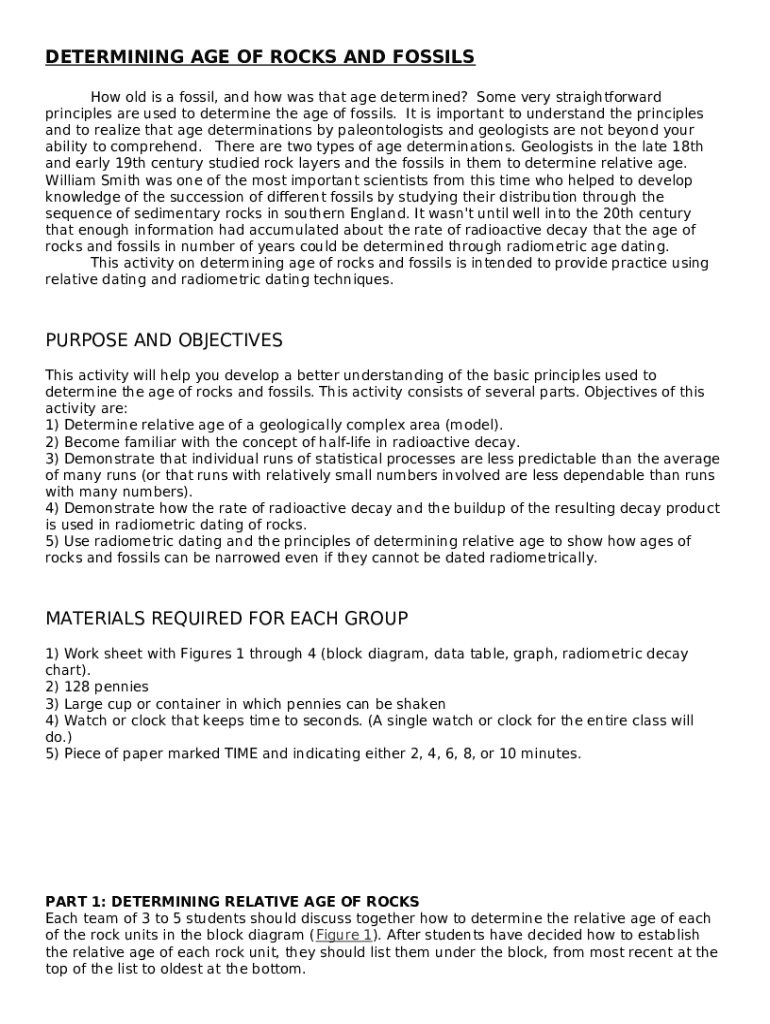 DETERMINING AGE OF ROCKS AND FOSSILS

How old is a fossil, and how was that age determined? Some very straightforward principles are used to determine the age of fossils. It is important to understand the principles and to realize that age determinations by paleontologists and geologists are not beyond your ability to comprehend. There are two types of age determinations. Geologists in the late 18th and early 19th century studied rock layers and the fossils in them to determine relative age. William Smith was one of the most important scientists from this time who helped to develop knowledge of the succession of different fossils by studying their distribution through the sequence of sedimentary rocks in southern England. It wasn't until well into the 20th century that enough information had accumulated about the rate of radioactive decay that the age of rocks and fossils in number of years could be determined through radiometric age dating.

This activity on determining age of rocks and fossils is intended to provide practice using relative dating and radiometric dating techniques.

PURPOSE AND OBJECTIVES

This activity will help you develop a better understanding of the basic principles used to determine the age of rocks and fossils. This activity consists of several parts. Objectives of this activity are:
1) Determine relative age of a geologically complex area (model).
2) Become familiar with the concept of half-life in radioactive decay.
3) Demonstrate that individual runs of statistical processes are less predictable than the average of many runs (or that runs with relatively small numbers involved are less dependable than runs with many numbers).
4) Demonstrate how the rate of radioactive decay and the buildup of the resulting decay product is used in radiometric dating of rocks.
5) Use radiometric dating and the principles of determining relative age to show how ages of rocks and fossils can be narrowed even if they cannot be dated radiometrically.

MATERIALS REQUIRED FOR EACH GROUP

1) Work sheet with Figures 1 through 4 (block diagram, data table, graph, radiometric decay chart).
2) 128 pennies
3) Large cup or container in which pennies can be shaken
4) Watch or clock that keeps time to seconds. (A single watch or clock for the entire class will do.)
5) Piece of paper marked TIME and indicating either 2, 4, 6, 8, or 10 minutes.

PART 1: DETERMINING RELATIVE AGE OF ROCKS
Each team of 3 to 5 students should discuss together how to determine the relative age of each of the rock units in the block diagram (Figure 1). After students have decided how to establish the relative age of each rock unit, they should list them under the block, from most recent at the top of the list to oldest at the bottom.